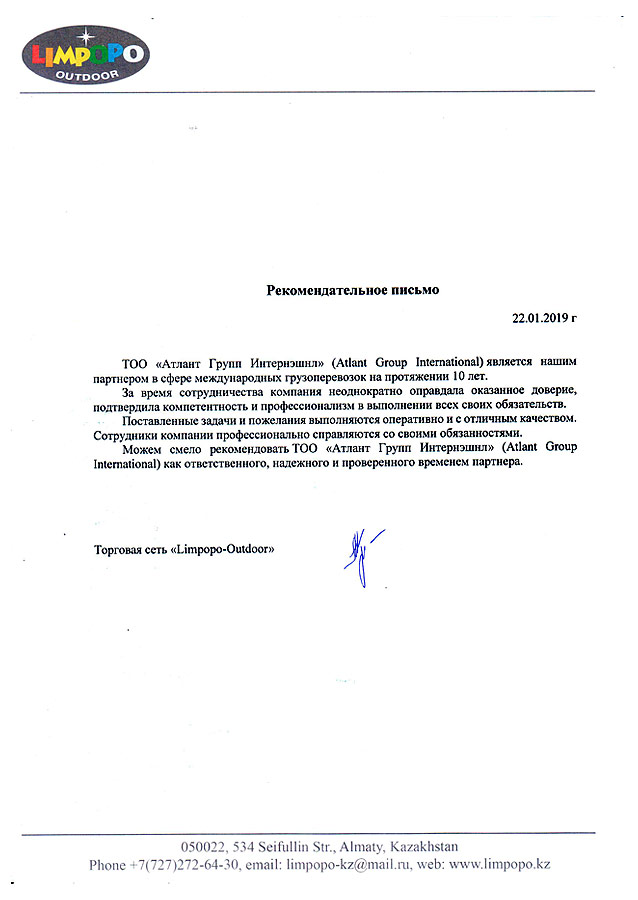 LIMPOPO
OUTDOOR

Рекомендательное письмо

22.01.2019 г

ТОО «Атлант Групп Интернэшнл» (Atlant Group International) является нашим партнером в сфере международных грузоперевозок на протяжении 10 лет.

За время сотрудничества компания неоднократно оправдала оказанное доверие, подтвердила компетентность и профессионализм в выполнении всех своих обязательств.

Поставленные задачи и пожелания выполняются оперативно и с отличным качеством. Сотрудники компании профессионально справляются со своими обязанностями.

Можем смело рекомендовать ТОО «Атлант Групп Интернэшнл» (Atlant Group International) как ответственного, надежного и проверенного временем партнера.

Торговая сеть «Limpopo-Outdoor»

050022, 534 Seifullin Str., Almaty, Kazakhstan
Phone +7(727)272-64-30, email: limpopo-kz@mail.ru, web: www.limpopo.kz